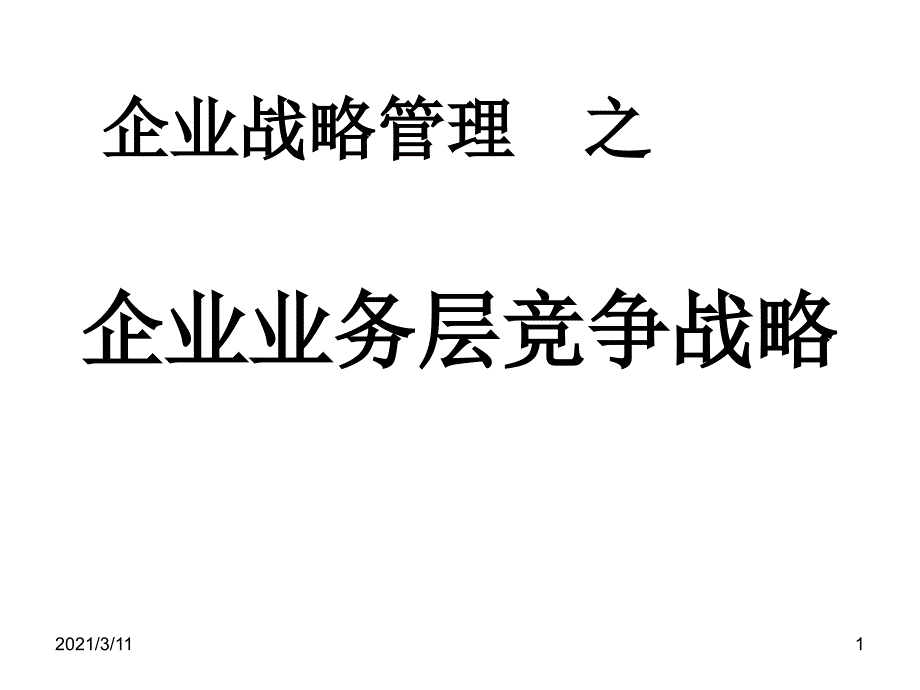 企业战略管理　之

企业业务层竞争战略

2021/3/11

1